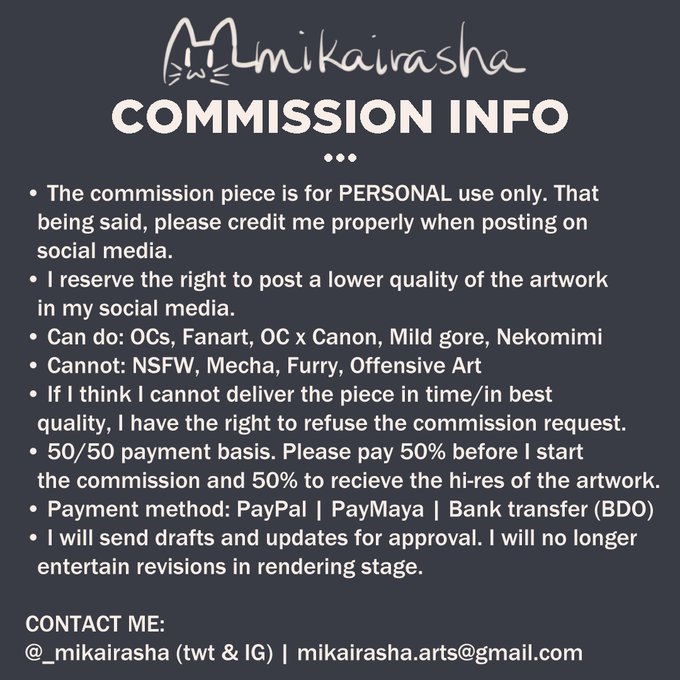 mikairasha
COMMISSION INFO

•••

• The commission piece is for PERSONAL use only. That being said, please credit me properly when posting on social media.
• I reserve the right to post a lower quality of the artwork in my social media.
• Can do: OCs, Fanart, OC x Canon, Mild gore, Nekomimi
• Cannot: NSFW, Mecha, Furry, Offensive Art
• If I think I cannot deliver the piece in time/in best quality, I have the right to refuse the commission request.
• 50/50 payment basis. Please pay 50% before I start the commission and 50% to recieve the hi-res of the artwork.
• Payment method: PayPal | PayMaya | Bank transfer (BDO)
• I will send drafts and updates for approval. I will no longer entertain revisions in rendering stage.

CONTACT ME:
@_mikairasha (twt & IG) | mikairasha.arts@gmail.com